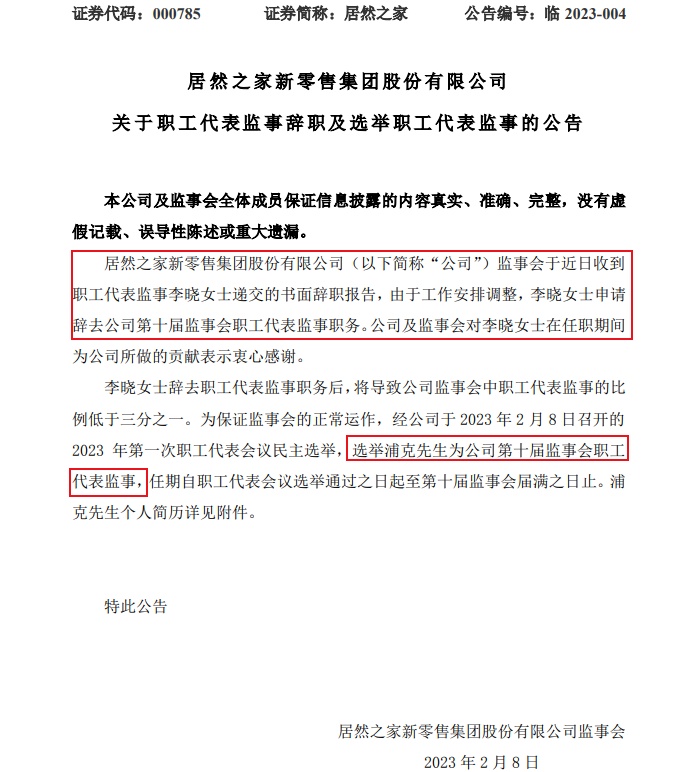 证券代码：000785　　　证券简称：居然之家　　　公告编号：临 2023-004

居然之家新零售集团股份有限公司

关于职工代表监事辞职及选举职工代表监事的公告

本公司及监事会全体成员保证信息披露的内容真实、准确、完整，没有虚假记载、误导性陈述或重大遗漏。

居然之家新零售集团股份有限公司（以下简称“公司”）监事会于近日收到职工代表监事李晓女士递交的书面辞职报告，由于工作安排调整，李晓女士申请辞去公司第十届监事会职工代表监事职务。公司及监事会对李晓女士在任职期间为公司所做的贡献表示衷心感谢。

李晓女士辞去职工代表监事职务后，将导致公司监事会中职工代表监事的比例低于三分之一。为保证监事会的正常运作，经公司于 2023 年 2 月 8 日召开的 2023 年第一次职工代表会议民主选举，选举浦克先生为公司第十届监事会职工代表监事，任期自职工代表会议选举通过之日起至第十届监事会届满之日止。浦克先生个人简历详见附件。

特此公告

居然之家新零售集团股份有限公司监事会

2023 年 2 月 8 日